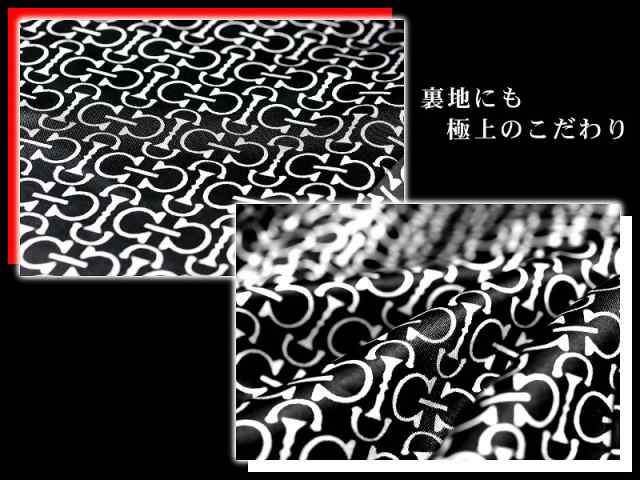 裏地にも
極上のこだわり